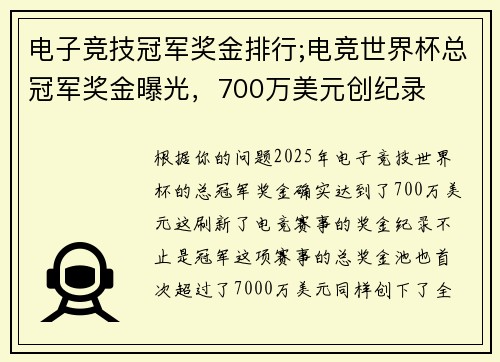 电子竞技冠军奖金排行;电竞世界杯总冠军奖金曝光，700万美元创纪录

根据你的问题2025年电子竞技世界杯的总冠军奖金确实达到了700万美元这刷新了电竞赛事的奖金纪录不止是冠军这项赛事的总奖金池也首次超过了7000万美元同样创下了全